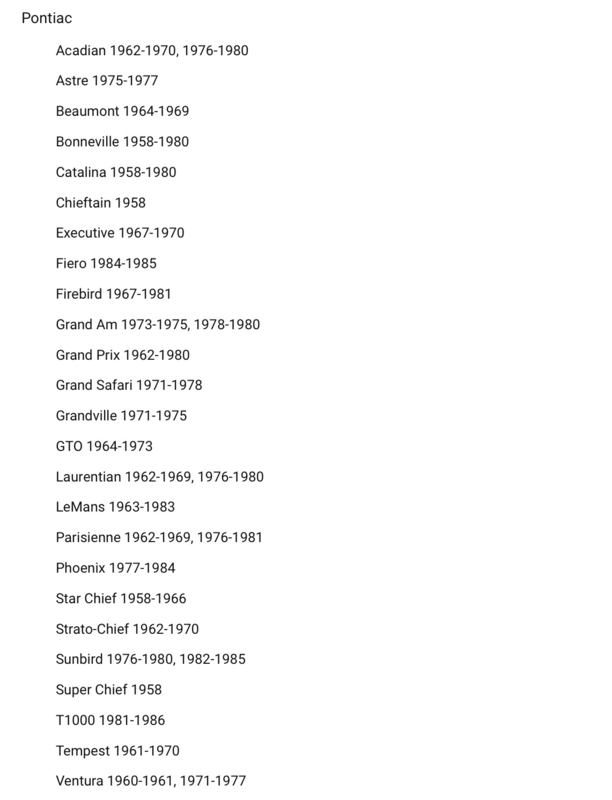 Pontiac

Acadian 1962-1970, 1976-1980

Astre 1975-1977

Beaumont 1964-1969

Bonneville 1958-1980

Catalina 1958-1980

Chieftain 1958

Executive 1967-1970

Fiero 1984-1985

Firebird 1967-1981

Grand Am 1973-1975, 1978-1980

Grand Prix 1962-1980

Grand Safari 1971-1978

Grandville 1971-1975

GTO 1964-1973

Laurentian 1962-1969, 1976-1980

LeMans 1963-1983

Parisienne 1962-1969, 1976-1981

Phoenix 1977-1984

Star Chief 1958-1966

Strato-Chief 1962-1970

Sunbird 1976-1980, 1982-1985

Super Chief 1958

T1000 1981-1986

Tempest 1961-1970

Ventura 1960-1961, 1971-1977